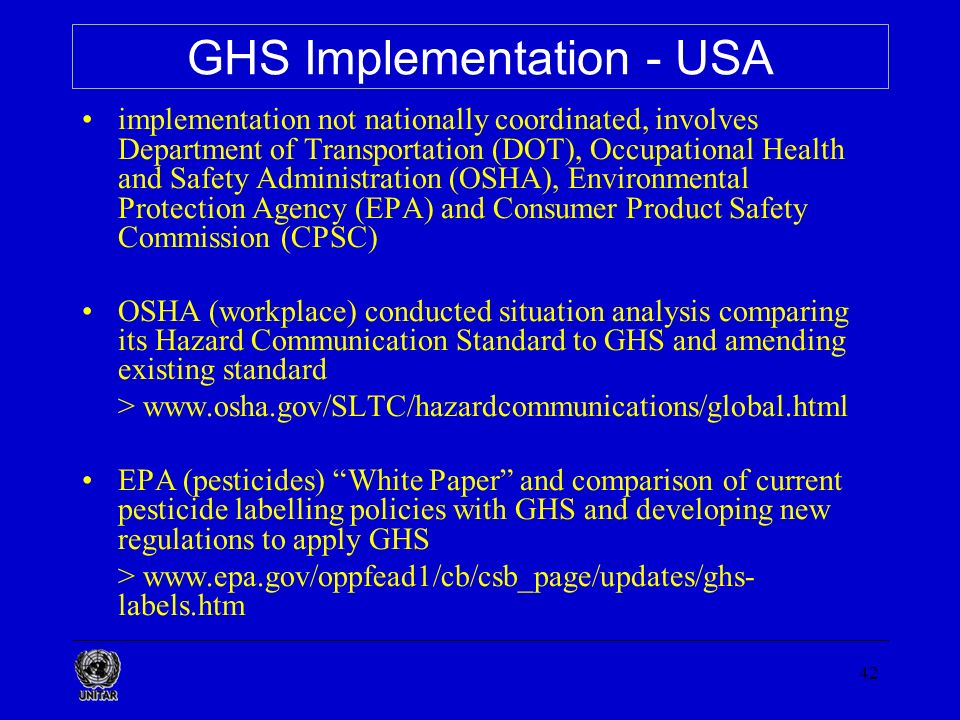 GHS Implementation - USA

• implementation not nationally coordinated, involves Department of Transportation (DOT), Occupational Health and Safety Administration (OSHA), Environmental Protection Agency (EPA) and Consumer Product Safety Commission (CPSC)

• OSHA (workplace) conducted situation analysis comparing its Hazard Communication Standard to GHS and amending existing standard

> www.osha.gov/SLTC/hazardcommunications/global.html

• EPA (pesticides) “White Paper” and comparison of current pesticide labelling policies with GHS and developing new regulations to apply GHS

> www.epa.gov/oppfead1/cb/csb_page/updates/ghs-labels.htm

UNITAR

42